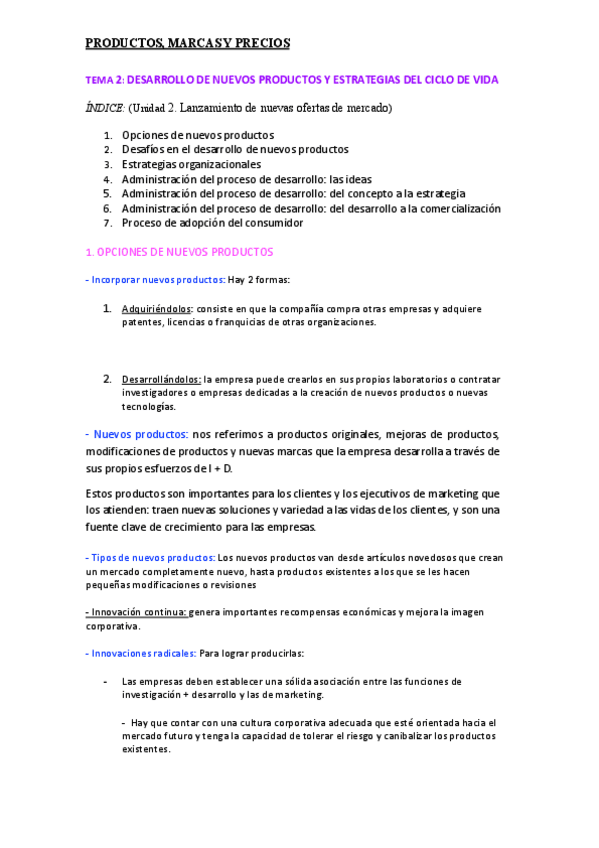 PRODUCTOS, MARCAS Y PRECIOS

TEMA 2: DESARROLLO DE NUEVOS PRODUCTOS Y ESTRATEGIAS DEL CICLO DE VIDA

ÍNDICE: (Unidad 2. Lanzamiento de nuevas ofertas de mercado)

1. Opciones de nuevos productos
2. Desafíos en el desarrollo de nuevos productos
3. Estrategias organizacionales
4. Administración del proceso de desarrollo: las ideas
5. Administración del proceso de desarrollo: del concepto a la estrategia
6. Administración del proceso de desarrollo: del desarrollo a la comercialización
7. Proceso de adopción del consumidor

1. OPCIONES DE NUEVOS PRODUCTOS

- Incorporar nuevos productos: Hay 2 formas:

1. Adquiriéndolos: consiste en que la compañía compra otras empresas y adquiere patentes, licencias o franquicias de otras organizaciones.

2. Desarrollándolos: la empresa puede crearlos en sus propios laboratorios o contratar investigadores o empresas dedicadas a la creación de nuevos productos o nuevas tecnologías.

- Nuevos productos: nos referimos a productos originales, mejoras de productos, modificaciones de productos y nuevas marcas que la empresa desarrolla a través de sus propios esfuerzos de I + D.

Estos productos son importantes para los clientes y los ejecutivos de marketing que los atienden: traen nuevas soluciones y variedad a las vidas de los clientes, y son una fuente clave de crecimiento para las empresas.

- Tipos de nuevos productos: Los nuevos productos van desde artículos novedosos que crean un mercado completamente nuevo, hasta productos existentes a los que se les hacen pequeñas modificaciones o revisiones

- Innovación continua: genera importantes recompensas económicas y mejora la imagen corporativa.

- Innovaciones radicales: Para lograr producirlas:

- Las empresas deben establecer una sólida asociación entre las funciones de investigación + desarrollo y las de marketing.

- Hay que contar con una cultura corporativa adecuada que esté orientada hacia el mercado futuro y tenga la capacidad de tolerar el riesgo y canibalizar los productos existentes.